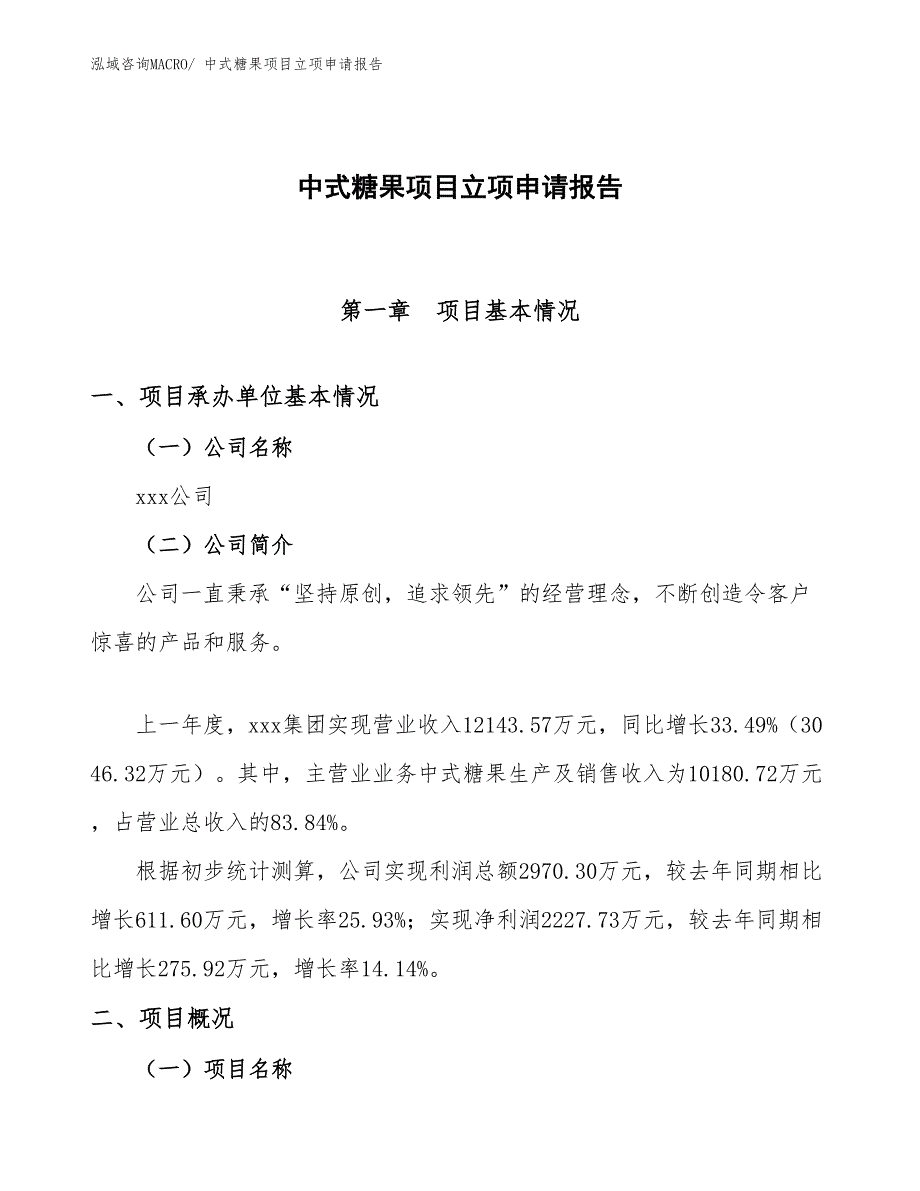 泓域咨询MACRO/ 中式糖果项目立项申请报告

中式糖果项目立项申请报告

第一章　项目基本情况

一、项目承办单位基本情况

（一）公司名称

xxx公司

（二）公司简介

公司一直秉承“坚持原创，追求领先”的经营理念，不断创造令客户惊喜的产品和服务。

上一年度，xxx集团实现营业收入12143.57万元，同比增长33.49%（3046.32万元）。其中，主营业业务中式糖果生产及销售收入为10180.72万元，占营业总收入的83.84%。

根据初步统计测算，公司实现利润总额2970.30万元，较去年同期相比增长611.60万元，增长率25.93%；实现净利润2227.73万元，较去年同期相比增长275.92万元，增长率14.14%。

二、项目概况

（一）项目名称